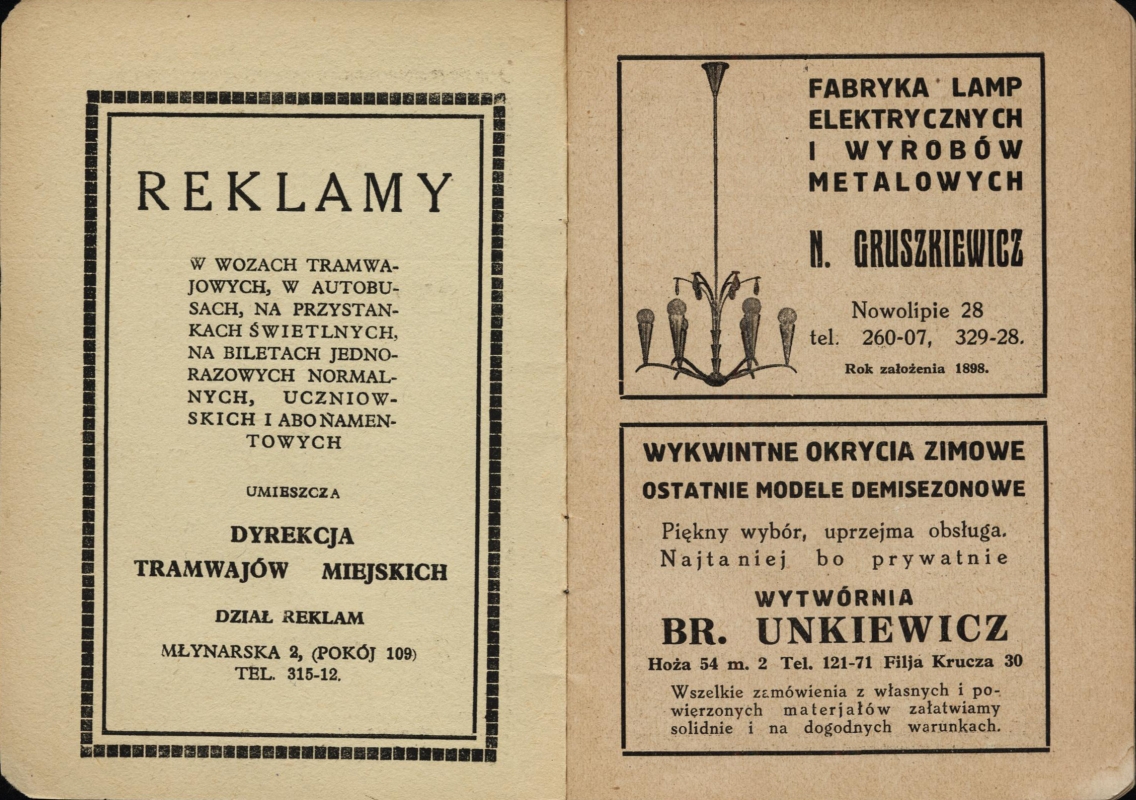 REKLAMY

W WOZACH TRAMWAJOWYCH, W AUTOBUSACH, NA PRZYSTANKACH ŚWIETLNYCH, NA BILETACH JEDNORAZOWYCH NORMALNYCH, UCZNIOWSKICH I ABONAMENTOWYCH

UMIESZCZA

DYREKCJA TRAMWAJÓW MIEJSKICH

DZIAŁ REKLAM

MŁYNARSKA 2, (POKÓJ 109) TEL. 315-12.

FABRYKA LAMP ELEKTRYCZNYCH I WYROBÓW METALOWYCH

N. GRUSZKIEWICZ

Nowolipie 28
tel. 260-07, 329-28.

Rok założenia 1898.

WYKWINTNE OKRYCIA ZIMOWE
OSTATNIE MODELE DEMISEZONOWE

Piękny wybór, uprzejma obsługa.
Najtaniej bo prywatnie

WYTWÓRNIA
BR. UNKIEWICZ

Hoża 54 m. 2 Tel. 121-71 Filja Krucza 30

Wszelkie zamówienia z własnych i powierzonych materjałów załatwiamy solidnie i na dogodnych warunkach.